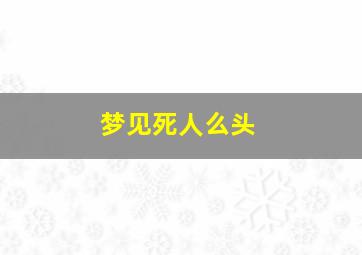 梦见死人么头